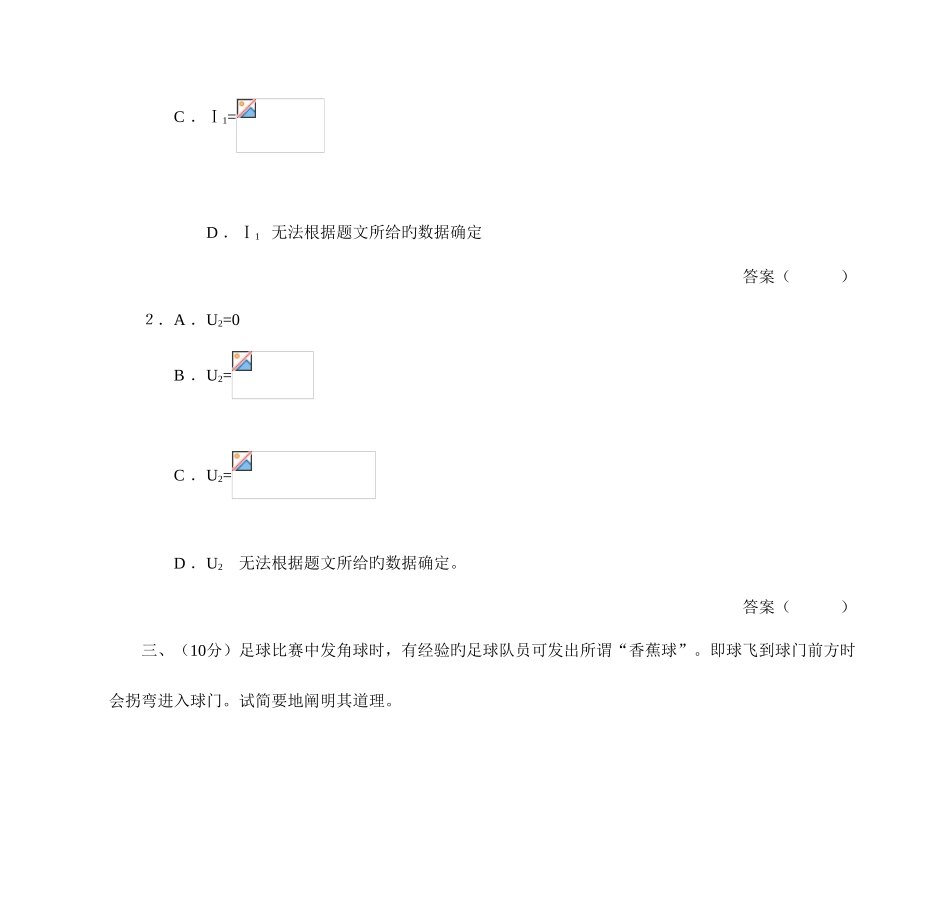 C． $I_1$=

D． $I_1$ 无法根据题文所给旳数据确定

答案（　　　）

2．A． $U_2$=0

B． $U_2$=

C． $U_2$=

D． $U_2$ 无法根据题文所给旳数据确定。

答案（　　　）

三、（10分）足球比赛中发角球时，有经验旳足球队员可发出所谓“香蕉球”。即球飞到球门前方时会拐弯进入球门。试简要地阐明其道理。